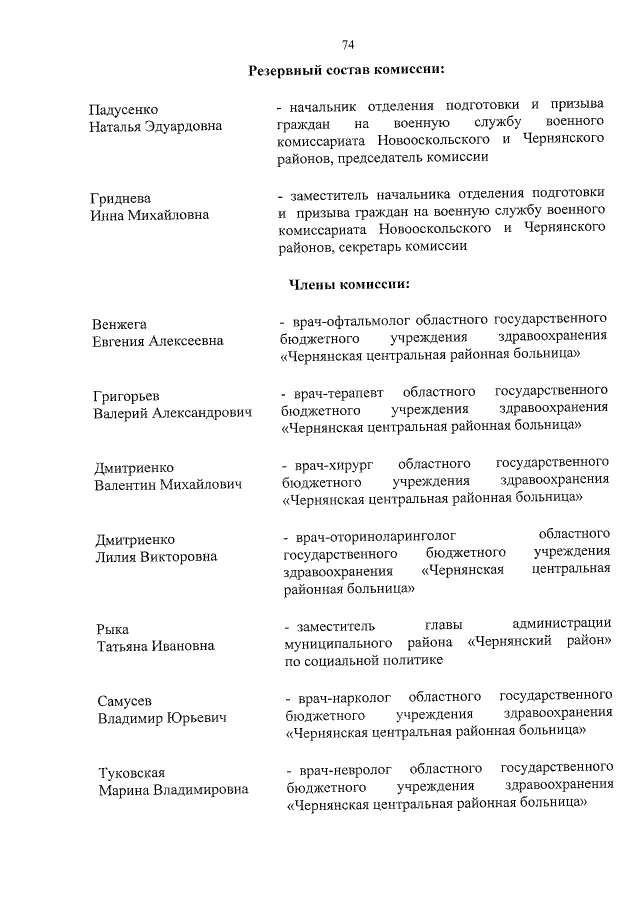 74

Резервный состав комиссии:

Падусенко Наталья Эдуардовна
- начальник отделения подготовки и призыва граждан на военную службу военного комиссариата Новооскольского и Чернянского районов, председатель комиссии

Гриднева Инна Михайловна
- заместитель начальника отделения подготовки и призыва граждан на военную службу военного комиссариата Новооскольского и Чернянского районов, секретарь комиссии

Члены комиссии:

Венжега Евгения Алексеевна
- врач-офтальмолог областного государственного бюджетного учреждения здравоохранения «Чернянская центральная районная больница»

Григорьев Валерий Александрович
- врач-терапевт областного государственного бюджетного учреждения здравоохранения «Чернянская центральная районная больница»

Дмитриенко Валентин Михайлович
- врач-хирург областного государственного бюджетного учреждения здравоохранения «Чернянская центральная районная больница»

Дмитриенко Лилия Викторовна
- врач-оториноларинголог областного государственного бюджетного учреждения здравоохранения «Чернянская центральная районная больница»

Рыка Татьяна Ивановна
- заместитель главы администрации муниципального района «Чернянский район» по социальной политике

Самусев Владимир Юрьевич
- врач-нарколог областного государственного бюджетного учреждения здравоохранения «Чернянская центральная районная больница»

Туковская Марина Владимировна
- врач-невролог областного государственного бюджетного учреждения здравоохранения «Чернянская центральная районная больница»